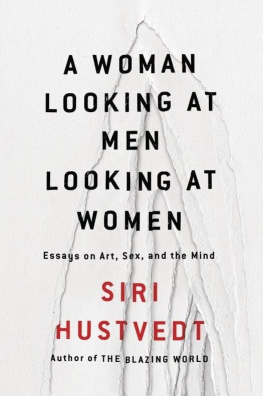 A WOMAN LOOKING AT MEN LOOKING AT WOMEN

Essays on Art, Sex, and the Mind

SIRI HUSTVEDT

Author of THE BLAZING WORLD